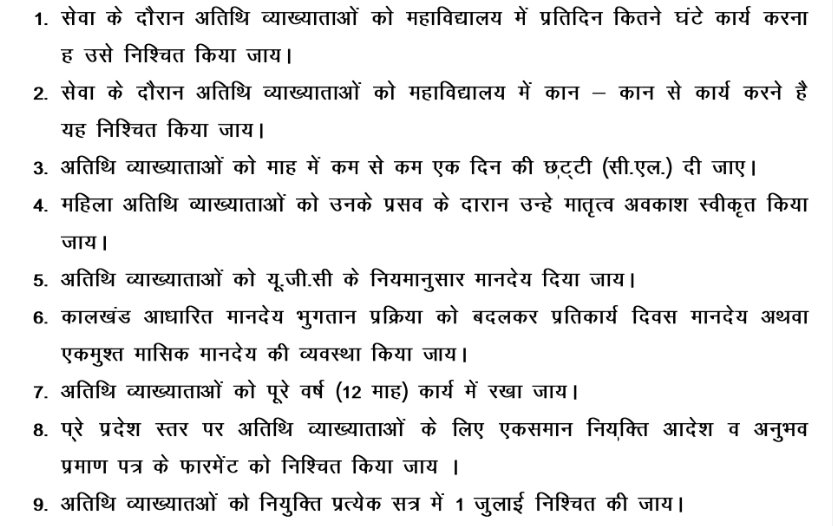 1. सेवा के दौरान अतिथि व्याख्याताओं को महाविद्यालय में प्रतिदिन कितने घंटे कार्य करना ह उसे निश्चित किया जाय।

2. सेवा के दौरान अतिथि व्याख्याताओं को महाविद्यालय में कान – कान से कार्य करने है यह निश्चित किया जाय।

3. अतिथि व्याख्याताओं को माह में कम से कम एक दिन की छ्ट्टी (सी.एल.) दी जाए।

4. महिला अतिथि व्याख्याताओं को उनके प्रसव के दारान उन्हे मातृत्व अवकाश स्वीकृत किया जाय।

5. अतिथि व्याख्याताओं को यू.जी.सी के नियमानुसार मानदेय दिया जाय।

6. कालखंड आधारित मानदेय भुगतान प्रक्रिया को बदलकर प्रतिकार्य दिवस मानदेय अथवा एकमुश्त मासिक मानदेय की व्यवस्था किया जाय।

7. अतिथि व्याख्याताओं को पूरे वर्ष (12 माह) कार्य में रखा जाय।

8. प्रे प्रदेश स्तर पर अतिथि व्याख्याताओं के लिए एकसमान नियक्ति आदेश व अनुभव प्रमाण पत्र के फारमेंट को निश्चित किया जाय ।

9. अतिथि व्याख्यातओं को नियुक्ति प्रत्येक सत्र में 1 जुलाई निश्चित की जाय।